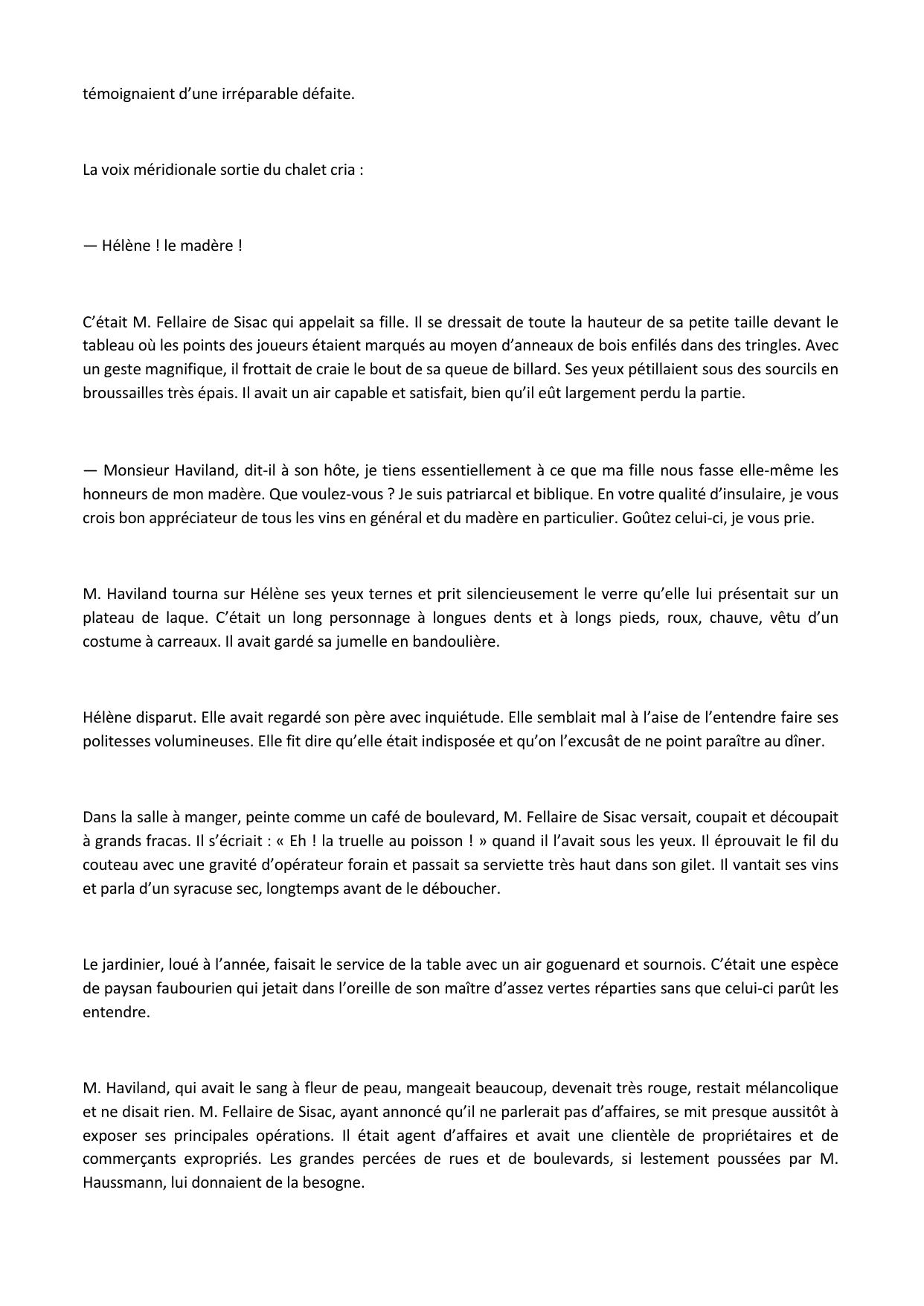 témoignaient d’une irréparable défaite.

La voix méridionale sortie du chalet cria :

— Hélène ! le madère !

C’était M. Fellaire de Sisac qui appelait sa fille. Il se dressait de toute la hauteur de sa petite taille devant le tableau où les points des joueurs étaient marqués au moyen d’anneaux de bois enfilés dans des tringles. Avec un geste magnifique, il frottait de craie le bout de sa queue de billard. Ses yeux pétillaient sous des sourcils en broussailles très épais. Il avait un air capable et satisfait, bien qu’il eût largement perdu la partie.

— Monsieur Haviland, dit-il à son hôte, je tiens essentiellement à ce que ma fille nous fasse elle-même les honneurs de mon madère. Que voulez-vous ? Je suis patriarcal et biblique. En votre qualité d’insulaire, je vous crois bon appréciateur de tous les vins en général et du madère en particulier. Goûtez celui-ci, je vous prie.

M. Haviland tourna sur Hélène ses yeux ternes et prit silencieusement le verre qu’elle lui présentait sur un plateau de laque. C’était un long personnage à longues dents et à longs pieds, roux, chauve, vêtu d’un costume à carreaux. Il avait gardé sa jumelle en bandoulière.

Hélène disparut. Elle avait regardé son père avec inquiétude. Elle semblait mal à l’aise de l’entendre faire ses politesses volumineuses. Elle fit dire qu’elle était indisposée et qu’on l’excusât de ne point paraître au dîner.

Dans la salle à manger, peinte comme un café de boulevard, M. Fellaire de Sisac versait, coupait et découpait à grands fracas. Il s’écriait : « Eh ! la truelle au poisson ! » quand il l’avait sous les yeux. Il éprouvait le fil du couteau avec une gravité d’opérateur forain et passait sa serviette très haut dans son gilet. Il vantait ses vins et parla d’un syracuse sec, longtemps avant de le déboucher.

Le jardinier, loué à l’année, faisait le service de la table avec un air goguenard et sournois. C’était une espèce de paysan faubourien qui jetait dans l’oreille de son maître d’assez vertes réparties sans que celui-ci parût les entendre.

M. Haviland, qui avait le sang à fleur de peau, mangeait beaucoup, devenait très rouge, restait mélancolique et ne disait rien. M. Fellaire de Sisac, ayant annoncé qu’il ne parlerait pas d’affaires, se mit presque aussitôt à exposer ses principales opérations. Il était agent d’affaires et avait une clientèle de propriétaires et de commerçants expropriés. Les grandes percées de rues et de boulevards, si lestement poussées par M. Haussmann, lui donnaient de la besogne.